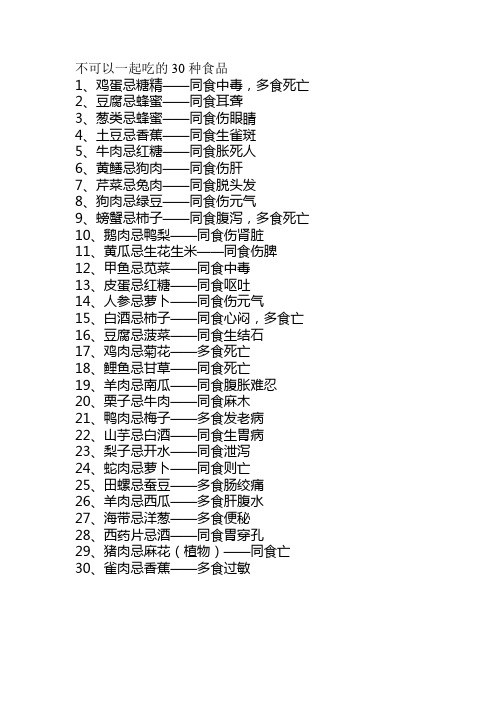 不可以一起吃的 30 种食品
1、鸡蛋忌糖精——同食中毒，多食死亡
2、豆腐忌蜂蜜——同食耳聋
3、葱类忌蜂蜜——同食伤眼睛
4、土豆忌香蕉——同食生雀斑
5、牛肉忌红糖——同食胀死人
6、黄鳝忌狗肉——同食伤肝
7、芹菜忌兔肉——同食脱头发
8、狗肉忌绿豆——同食伤元气
9、螃蟹忌柿子——同食腹泻，多食死亡
10、鹅肉忌鸭梨——同食伤肾脏
11、黄瓜忌生花生米——同食伤脾
12、甲鱼忌苋菜——同食中毒
13、皮蛋忌红糖——同食呕吐
14、人参忌萝卜——同食伤元气
15、白酒忌柿子——同食心闷，多食亡
16、豆腐忌菠菜——同食生结石
17、鸡肉忌菊花——多食死亡
18、鲤鱼忌甘草——同食死亡
19、羊肉忌南瓜——同食腹胀难忍
20、栗子忌牛肉——同食麻木
21、鸭肉忌梅子——多食发老病
22、山芋忌白酒——同食生胃病
23、梨子忌开水——同食泄泻
24、蛇肉忌萝卜——同食则亡
25、田螺忌蚕豆——多食肠绞痛
26、羊肉忌西瓜——多食肝腹水
27、海带忌洋葱——多食便秘
28、西药片忌酒——同食胃穿孔
29、猪肉忌麻花（植物）——同食亡
30、雀肉忌香蕉——多食过敏